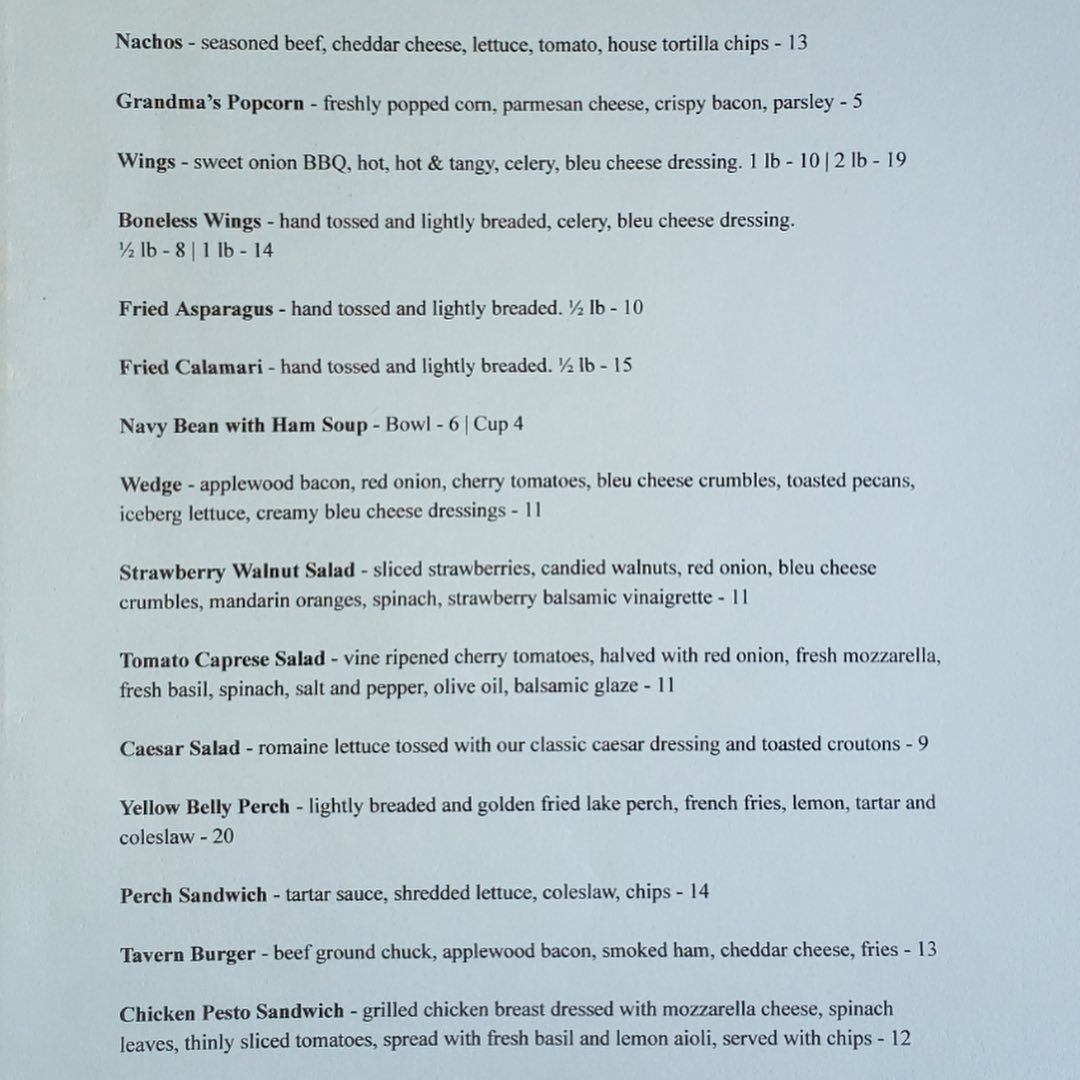 Nachos - seasoned beef, cheddar cheese, lettuce, tomato, house tortilla chips - 13

Grandma's Popcorn - freshly popped corn, parmesan cheese, crispy bacon, parsley - 5

Wings - sweet onion BBQ, hot, hot & tangy, celery, bleu cheese dressing. 1 lb - 10 | 2 lb - 19

Boneless Wings - hand tossed and lightly breaded, celery, bleu cheese dressing. ½ lb - 8 | 1 lb - 14

Fried Asparagus - hand tossed and lightly breaded. ½ lb - 10

Fried Calamari - hand tossed and lightly breaded. ½ lb - 15

Navy Bean with Ham Soup - Bowl - 6 | Cup 4

Wedge - applewood bacon, red onion, cherry tomatoes, bleu cheese crumbles, toasted pecans, iceberg lettuce, creamy bleu cheese dressings - 11

Strawberry Walnut Salad - sliced strawberries, candied walnuts, red onion, bleu cheese crumbles, mandarin oranges, spinach, strawberry balsamic vinaigrette - 11

Tomato Caprese Salad - vine ripened cherry tomatoes, halved with red onion, fresh mozzarella, fresh basil, spinach, salt and pepper, olive oil, balsamic glaze - 11

Caesar Salad - romaine lettuce tossed with our classic caesar dressing and toasted croutons - 9

Yellow Belly Perch - lightly breaded and golden fried lake perch, french fries, lemon, tartar and coleslaw - 20

Perch Sandwich - tartar sauce, shredded lettuce, coleslaw, chips - 14

Tavern Burger - beef ground chuck, applewood bacon, smoked ham, cheddar cheese, fries - 13

Chicken Pesto Sandwich - grilled chicken breast dressed with mozzarella cheese, spinach leaves, thinly sliced tomatoes, spread with fresh basil and lemon aioli, served with chips - 12